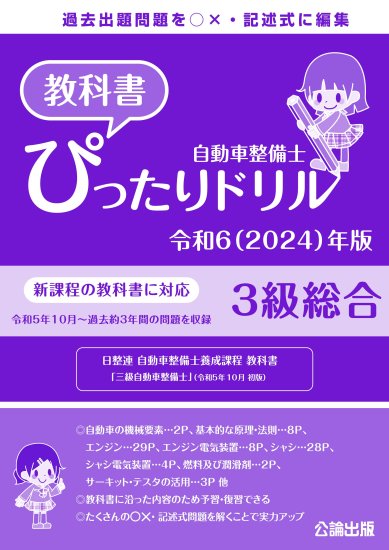 過去出題問題を○×・記述式に編集

教科書

自動車整備士

ぴったりドリル

令和6(2024)年版

新課程の教科書に対応

令和5年10月～過去約3年間の問題を収録

3級総合

日整連 自動車整備士養成課程 教科書
「三級自動車整備士」(令和5年10月 初版)

◎自動車の機械要素…2P、基本的な原理・法則…8P、エンジン…29P、エンジン電気装置…8P、シャシ…28P、シャシ電気装置…4P、燃料及び潤滑剤…2P、サーキット・テスタの活用…3P 他
◎教科書に沿った内容のため予習・復習できる
◎たくさんの○×・記述式問題を解くことで実力アップ

公論出版